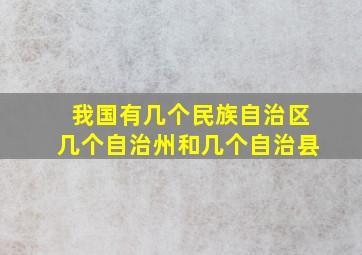 我国有几个民族自治区
几个自治州和几个自治县